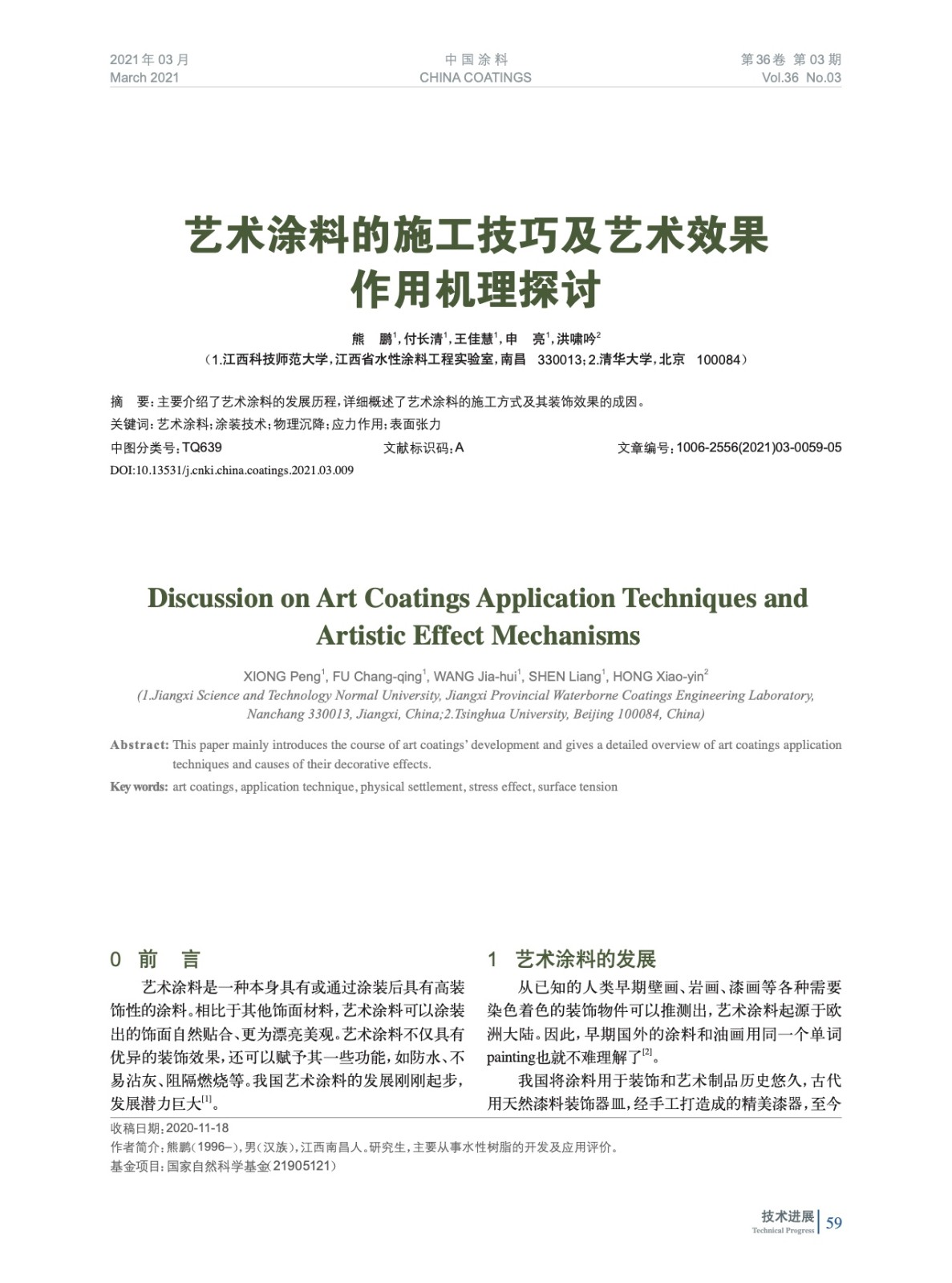 2021年03月
March 2021

中国涂料
CHINA COATINGS

第36卷 第03期
Vol.36 No.03

艺术涂料的施工技巧及艺术效果作用机理探讨

熊 鹏$^1$，付长清$^1$，王佳慧$^1$，申 亮$^1$，洪啸吟$^2$
（1.江西科技师范大学，江西省水性涂料工程实验室，南昌 330013；2.清华大学，北京 100084）

摘 要：主要介绍了艺术涂料的发展历程，详细概述了艺术涂料的施工方式及其装饰效果的成因。
关键词：艺术涂料；涂装技术；物理沉降；应力作用；表面张力
中图分类号：TQ639 文献标识码：A 文章编号：1006-2556(2021)03-0059-05
DOI:10.13531/j.cnki.china.coatings.2021.03.009

Discussion on Art Coatings Application Techniques and Artistic Effect Mechanisms

XIONG Peng$^1$, FU Chang-qing$^1$, WANG Jia-hui$^1$, SHEN Liang$^1$, HONG Xiao-yin$^2$
(1.Jiangxi Science and Technology Normal University, Jiangxi Provincial Waterborne Coatings Engineering Laboratory, Nanchang 330013, Jiangxi, China;2.Tsinghua University, Beijing 100084, China)

Abstract: This paper mainly introduces the course of art coatings' development and gives a detailed overview of art coatings application techniques and causes of their decorative effects.
Key words: art coatings, application technique, physical settlement, stress effect, surface tension

0 前 言

艺术涂料是一种本身具有或通过涂装后具有高装饰性的涂料。相比于其他饰面材料，艺术涂料可以涂装出的饰面自然贴合、更为漂亮美观。艺术涂料不仅具有优异的装饰效果，还可以赋予其一些功能，如防水、不易沾灰、阻隔燃烧等。我国艺术涂料的发展刚刚起步，发展潜力巨大$^{[1]}$。

1 艺术涂料的发展

从已知的人类早期壁画、岩画、漆画等各种需要染色着色的装饰物件可以推测出，艺术涂料起源于欧洲大陆。因此，早期国外的涂料和油画用同一个单词painting也就不难理解了$^{[2]}$。

我国将涂料用于装饰和艺术制品历史悠久，古代用天然漆料装饰器皿，经手工打造成的精美漆器，至今

收稿日期：2020-11-18
作者简介：熊鹏（1996–），男（汉族），江西南昌人。研究生，主要从事水性树脂的开发及应用评价。
基金项目：国家自然科学基金（21905121）

技术进展
Technical Progress
59